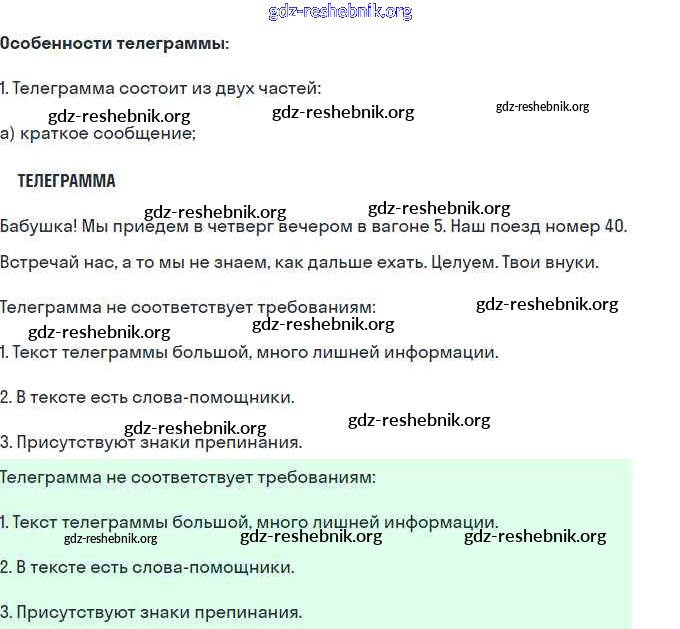 gdz-reshebnik.org

Особенности телеграммы:

1. Телеграмма состоит из двух частей:

gdz-reshebnik.org gdz-reshebnik.org gdz-reshebnik.org

а) краткое сообщение;

ТЕЛЕГРАММА

gdz-reshebnik.org gdz-reshebnik.org

Бабушка! Мы приедем в четверг вечером в вагоне 5. Наш поезд номер 40.

Встречай нас, а то мы не знаем, как дальше ехать. Целуем. Твои внуки.

Телеграмма не соответствует требованиям: gdz-reshebnik.org

gdz-reshebnik.org gdz-reshebnik.org

1. Текст телеграммы большой, много лишней информации.

2. В тексте есть слова-помощники.

gdz-reshebnik.org gdz-reshebnik.org

3. Присутствуют знаки препинания.

Телеграмма не соответствует требованиям:

1. Текст телеграммы большой, много лишней информации.

gdz-reshebnik.org gdz-reshebnik.org gdz-reshebnik.org

2. В тексте есть слова-помощники.

3. Присутствуют знаки препинания.